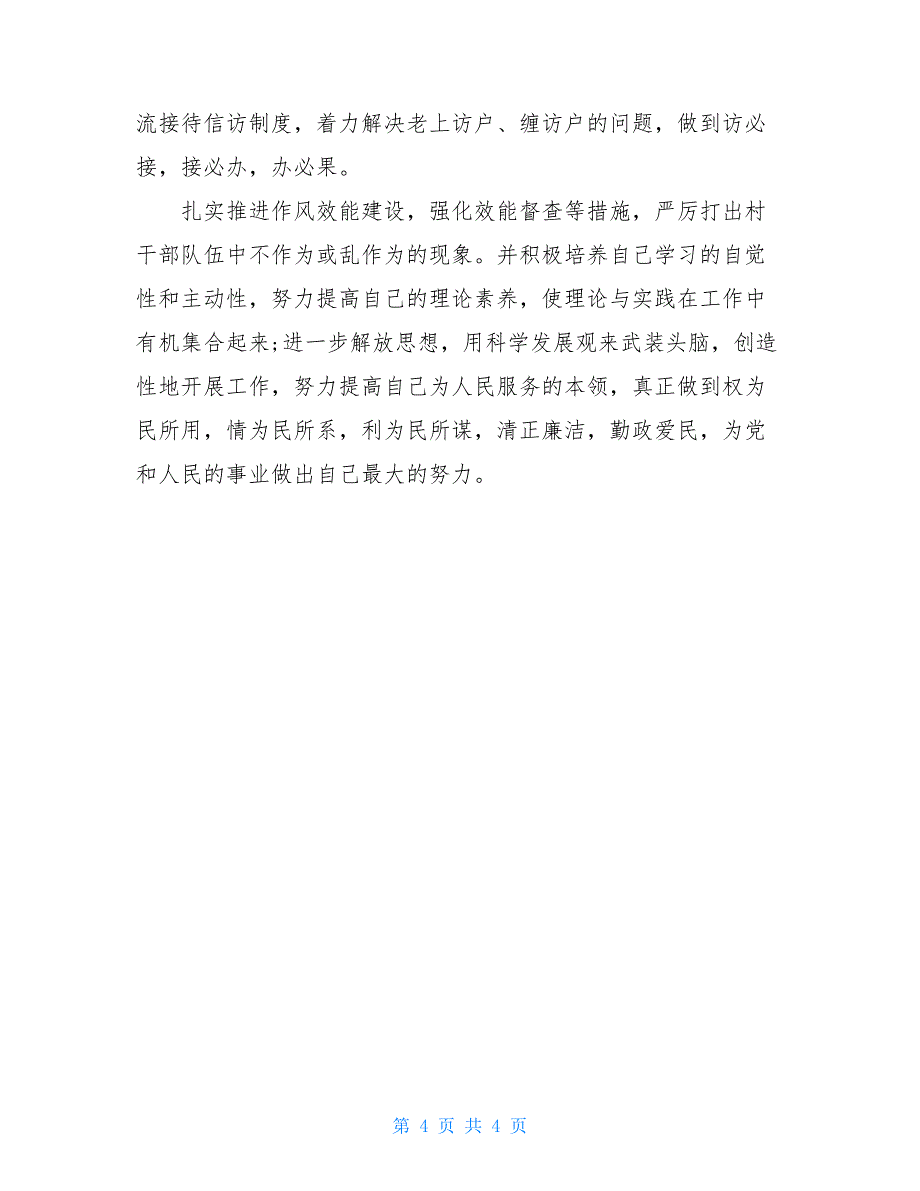 流接待信访制度，着力解决老上访户、缠访户的问题，做到访必接，接必办，办必果。

扎实推进作风效能建设，强化效能督查等措施，严厉打出村干部队伍中不作为或乱作为的现象。并积极培养自己学习的自觉性和主动性，努力提高自己的理论素养，使理论与实践在工作中有机集合起来;进一步解放思想，用科学发展观来武装头脑，创造性地开展工作，努力提高自己为人民服务的本领，真正做到权为民所用，情为民所系，利为民所谋，清正廉洁，勤政爱民，为党和人民的事业做出自己最大的努力。

第 4 页 共 4 页